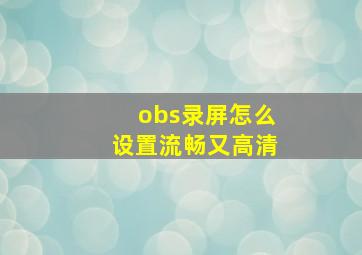 obs录屏怎么
设置流畅又高清